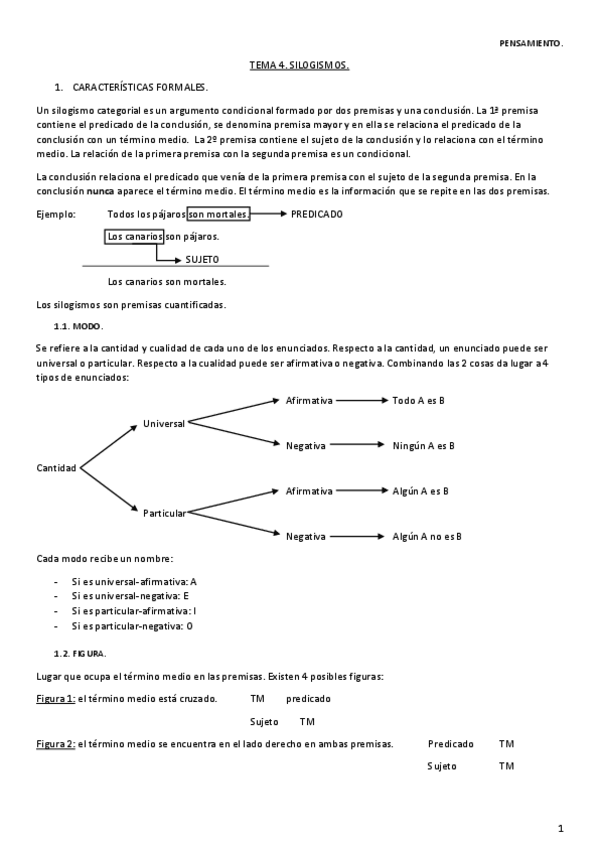 PENSAMIENTO.

TEMA 4. SILOGISMOS.

1. CARACTERÍSTICAS FORMALES.

Un silogismo categorial es un argumento condicional formado por dos premisas y una conclusión. La 1ª premisa contiene el predicado de la conclusión, se denomina premisa mayor y en ella se relaciona el predicado de la conclusión con un término medio. La 2º premisa contiene el sujeto de la conclusión y lo relaciona con el término medio. La relación de la primera premisa con la segunda premisa es un condicional.

La conclusión relaciona el predicado que venía de la primera premisa con el sujeto de la segunda premisa. En la conclusión nunca aparece el término medio. El término medio es la información que se repite en las dos premisas.

Ejemplo: Todos los pájaros son mortales. PREDICADO

Los canarios son pájaros.

SUJETO

Los canarios son mortales.

Los silogismos son premisas cuantificadas.

1.1. MODO.

Se refiere a la cantidad y cualidad de cada uno de los enunciados. Respecto a la cantidad, un enunciado puede ser universal o particular. Respecto a la cualidad puede ser afirmativa o negativa. Combinando las 2 cosas da lugar a 4 tipos de enunciados:

Cantidad
Universal
Afirmativa Todo A es B
Negativa Ningún A es B
Particular
Afirmativa Algún A es B
Negativa Algún A no es B

Cada modo recibe un nombre:

- Si es universal-afirmativa: A
- Si es universal-negativa: E
- Si es particular-afirmativa: I
- Si es particular-negativa: O

1.2. FIGURA.

Lugar que ocupa el término medio en las premisas. Existen 4 posibles figuras:

Figura 1: el término medio está cruzado. TM predicado

Sujeto TM

Figura 2: el término medio se encuentra en el lado derecho en ambas premisas. Predicado TM

Sujeto TM

1